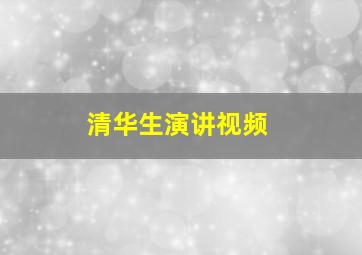 清华生演讲视频